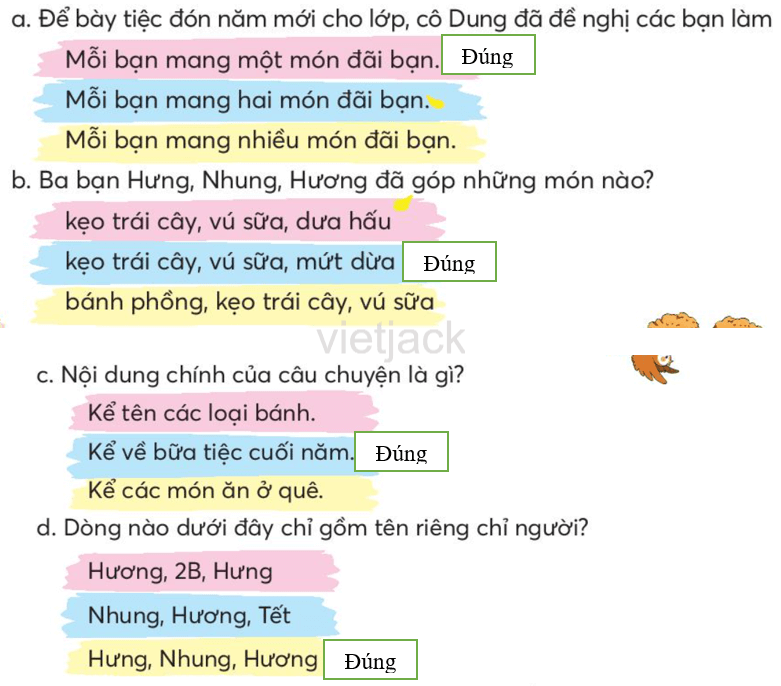 a. Để bày tiệc đón năm mới cho lớp, cô Dung đã đề nghị các bạn làm

Mỗi bạn mang một món đãi bạn. Đúng

Mỗi bạn mang hai món đãi bạn.

Mỗi bạn mang nhiều món đãi bạn.

b. Ba bạn Hưng, Nhung, Hương đã góp những món nào?

kẹo trái cây, vú sữa, dưa hấu

kẹo trái cây, vú sữa, mứt dừa Đúng

bánh phồng, kẹo trái cây, vú sữa

vietjack

c. Nội dung chính của câu chuyện là gì?

Kể tên các loại bánh.

Kể về bữa tiệc cuối năm. Đúng

Kể các món ăn ở quê.

d. Dòng nào dưới đây chỉ gồm tên riêng chỉ người?

Hương, 2B, Hưng

Nhung, Hương, Tết

Hưng, Nhung, Hương Đúng